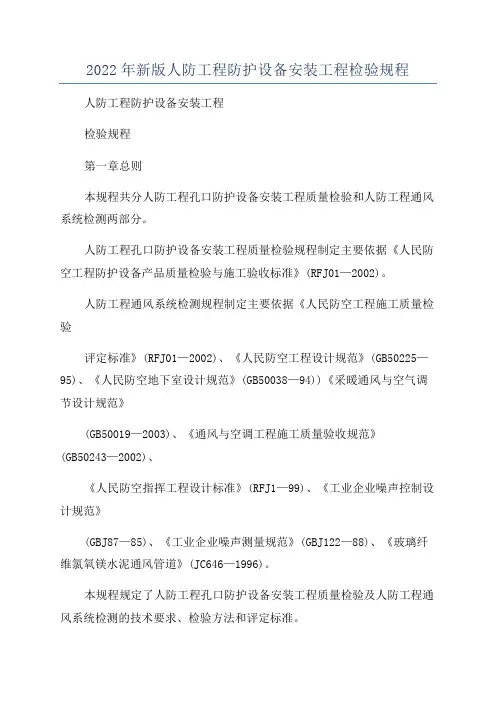 2022年新版人防工程防护设备安装工程检验规程

人防工程防护设备安装工程

检验规程

第一章总则

本规程共分人防工程孔口防护设备安装工程质量检验和人防工程通风系统检测两部分。

人防工程孔口防护设备安装工程质量检验规程制定主要依据《人民防空工程防护设备产品质量检验与施工验收标准》(RFJ01—2002)。

人防工程通风系统检测规程制定主要依据《人民防空工程施工质量检验

评定标准》(RFJ01—2002)、《人民防空工程设计规范》(GB50225—95)、《人民防空地下室设计规范》(GB50038—94))《采暖通风与空气调节设计规范》

(GB50019—2003)、《通风与空调工程施工质量验收规范》(GB50243—2002)、

《人民防空指挥工程设计标准》(RFJ1—99)、《工业企业噪声控制设计规范》

(GBJ87—85)、《工业企业噪声测量规范》(GBJ122—88)、《玻璃纤维氯氧镁水泥通风管道》(JC646—1996)。

本规程规定了人防工程孔口防护设备安装工程质量检验及人防工程通风系统检测的技术要求、检验方法和评定标准。